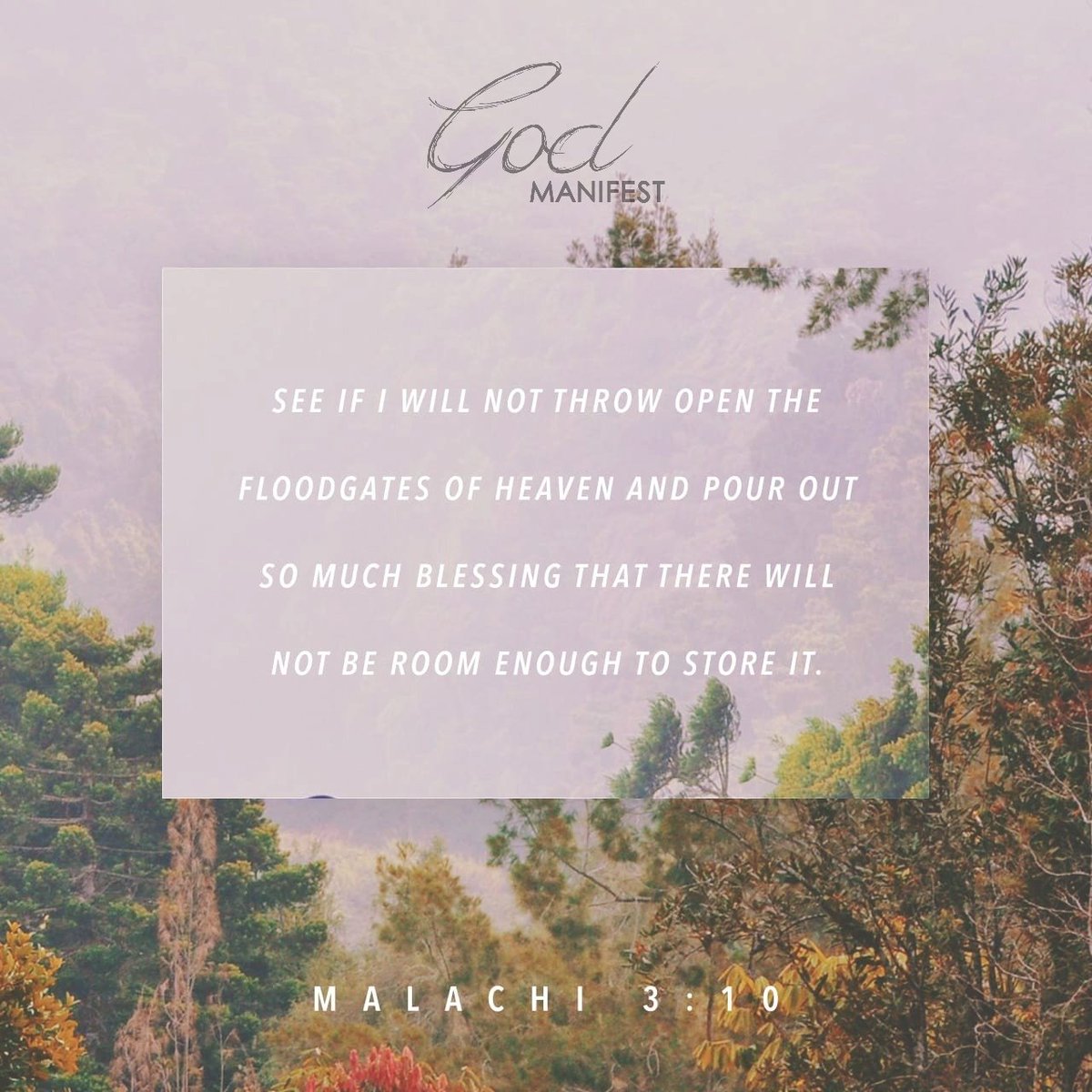 God
MANIFEST

SEE IF I WILL NOT THROW OPEN THE FLOODGATES OF HEAVEN AND POUR OUT SO MUCH BLESSING THAT THERE WILL NOT BE ROOM ENOUGH TO STORE IT.

MALACHI 3:10